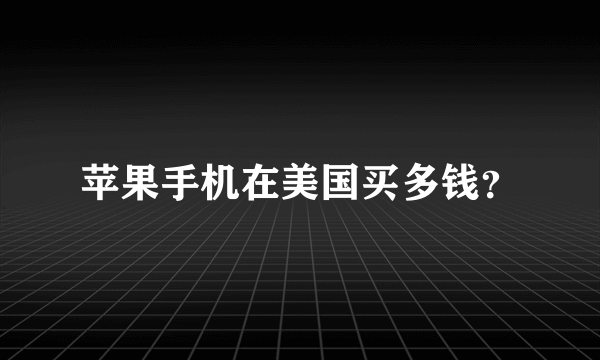 苹果手机在美国买多钱?